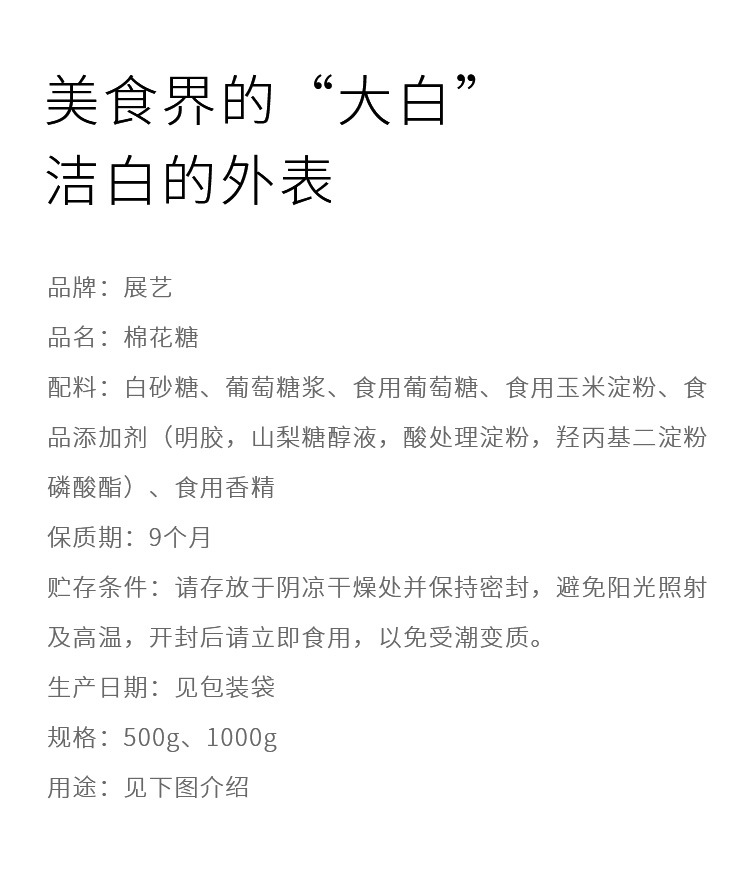 美食界的“大白”
洁白的外表

品牌：展艺

品名：棉花糖

配料：白砂糖、葡萄糖浆、食用葡萄糖、食用玉米淀粉、食品添加剂（明胶，山梨糖醇液，酸处理淀粉，羟丙基二淀粉磷酸酯）、食用香精

保质期：9个月

贮存条件：请存放于阴凉干燥处并保持密封，避免阳光照射及高温，开封后请立即食用，以免受潮变质。

生产日期：见包装袋

规格：500g、1000g

用途：见下图介绍